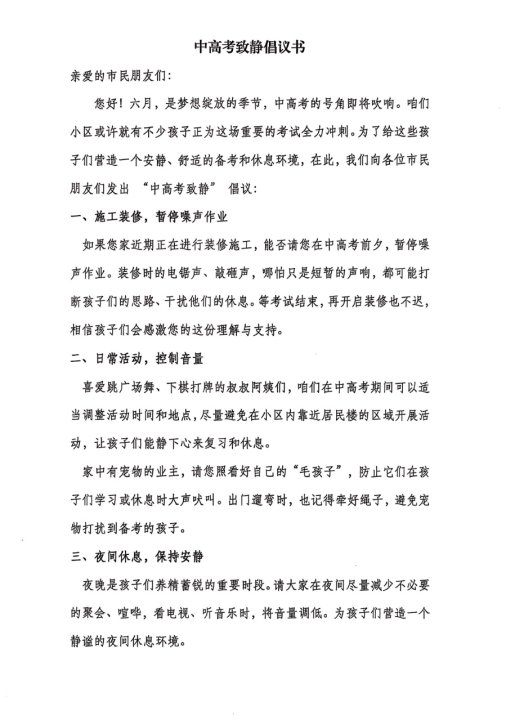 中高考致静倡议书

亲爱的市民朋友们：

您好！六月，是梦想绽放的季节，中高考的号角即将吹响。咱们小区或许就有不少孩子正为这场重要的考试全力冲刺。为了给这些孩子们营造一个安静、舒适的备考和休息环境，在此，我们向各位市民朋友们发出 “中高考致静” 倡议：

一、施工装修，暂停噪声作业

如果您家近期正在进行装修施工，能否请您在中高考前夕，暂停噪声作业。装修时的电锯声、敲砸声，哪怕只是短暂的声响，都可能打断孩子们的思路、干扰他们的休息。等考试结束，再开启装修也不迟，相信孩子们会感激您的这份理解与支持。

二、日常活动，控制音量

喜爱跳广场舞、下棋打牌的叔叔阿姨们，咱们在中高考期间可以适当调整活动时间和地点，尽量避免在小区内靠近居民楼的区域开展活动，让孩子们能静下心来复习和休息。

家中有宠物的业主，请您照看好自己的“毛孩子”，防止它们在孩子们学习或休息时大声吠叫。出门遛弯时，也记得牵好绳子，避免宠物打扰到备考的孩子。

三、夜间休息，保持安静

夜晚是孩子们养精蓄锐的重要时段。请大家在夜间尽量减少不必要的聚会、喧哗，看电视、听音乐时，将音量调低。为孩子们营造一个静谧的夜间休息环境。